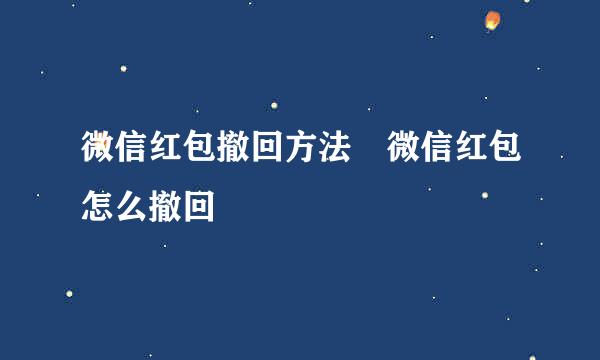 微信红包撤回方法　微信红包怎么撤回